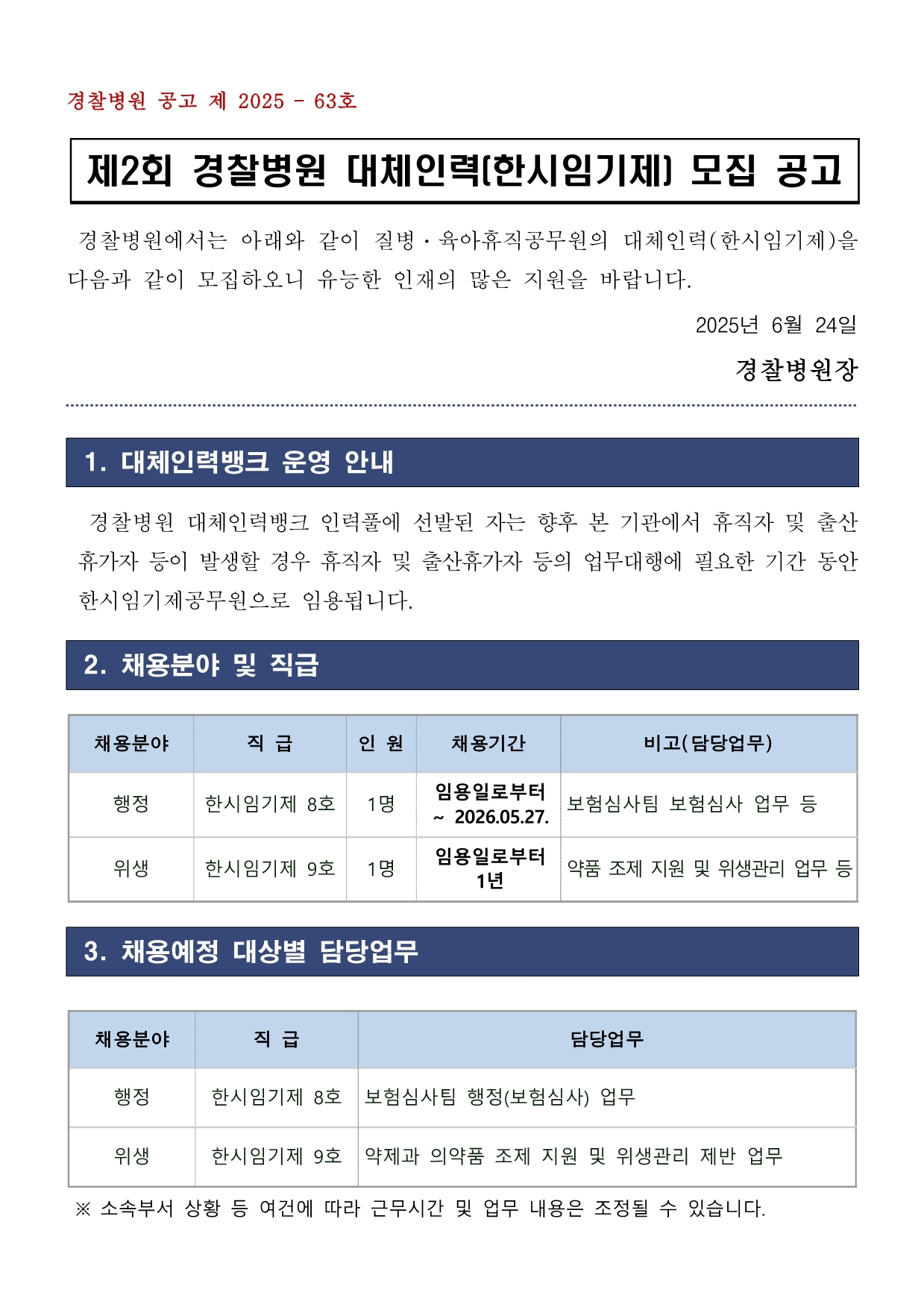 경찰병원 공고 제 2025 - 63호

제2회 경찰병원 대체인력(한시임기제) 모집 공고

경찰병원에서는 아래와 같이 질병·육아휴직공무원의 대체인력(한시임기제)을 다음과 같이 모집하오니 유능한 인재의 많은 지원을 바랍니다.

2025년 6월 24일

경찰병원장

1. 대체인력뱅크 운영 안내

경찰병원 대체인력뱅크 인력풀에 선발된 자는 향후 본 기관에서 휴직자 및 출산휴가자 등이 발생할 경우 휴직자 및 출산휴가자 등의 업무대행에 필요한 기간 동안 한시임기제공무원으로 임용됩니다.

2. 채용분야 및 직급

| 채용분야 | 직 급 | 인 원 | 채용기간 | 비고(담당업무) |
|---|---|---|---|---|
| 행정 | 한시임기제 8호 | 1명 | 임용일로부터 ~ 2026.05.27. | 보험심사팀 보험심사 업무 등 |
| 위생 | 한시임기제 9호 | 1명 | 임용일로부터 1년 | 약품 조제 지원 및 위생관리 업무 등 |

3. 채용예정 대상별 담당업무

| 채용분야 | 직 급 | 담당업무 |
|---|---|---|
| 행정 | 한시임기제 8호 | 보험심사팀 행정(보험심사) 업무 |
| 위생 | 한시임기제 9호 | 약제과 의약품 조제 지원 및 위생관리 제반 업무 |

※ 소속부서 상황 등 여건에 따라 근무시간 및 업무 내용은 조정될 수 있습니다.